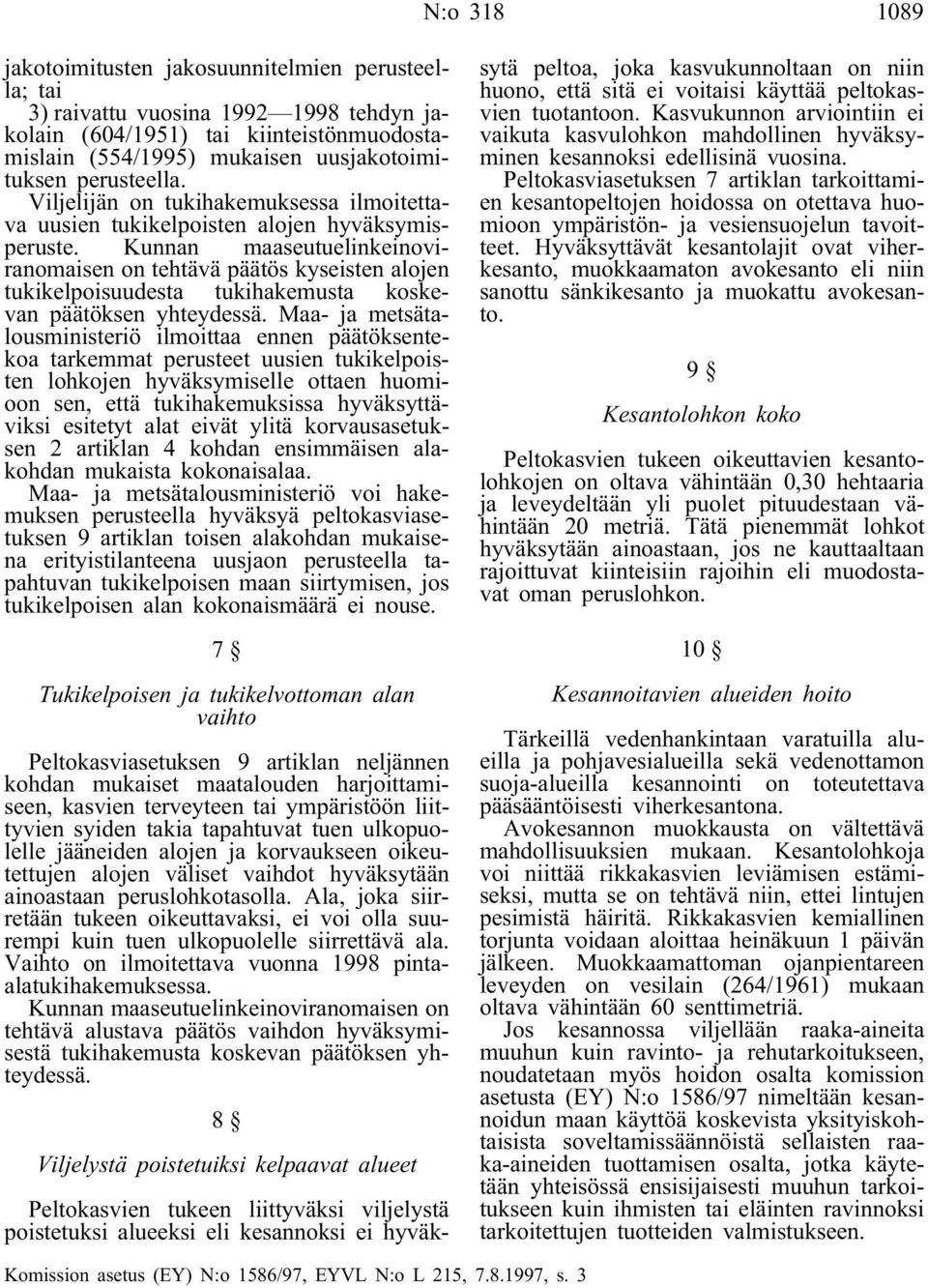 N:o 318 1089

jakotoimitusten jakosuunnitelmien perusteella; tai
3) raivattu vuosina 1992—1998 tehdyn jakolain (604/1951) tai kiinteistönmuodostamislain (554/1995) mukaisen uusjakotoimituksen perusteella.
Viljelijän on tukihakemuksessa ilmoitettava uusien tukikelpoisten alojen hyväksymisperuste. Kunnan maaseutuelinkeinoviranomaisen on tehtävä päätös kyseisten alojen tukikelpoisuudesta tukihakemusta koskevan päätöksen yhteydessä. Maa- ja metsätalousministeriö ilmoittaa ennen päätöksentekoa tarkemmat perusteet uusien tukikelpoisten lohkojen hyväksymiselle ottaen huomioon sen, että tukihakemuksissa hyväksyttäviksi esitetyt alat eivät ylitä korvausasetuksen 2 artiklan 4 kohdan ensimmäisen alakohdan mukaista kokonaisalaa.
Maa- ja metsätalousministeriö voi hakemuksen perusteella hyväksyä peltokasviasetuksen 9 artiklan toisen alakohdan mukaisena erityistilanteena uusjaon perusteella tapahtuvan tukikelpoisen maan siirtymisen, jos tukikelpoisen alan kokonaismäärä ei nouse.

7 §

Tukikelpoisen ja tukikelvottoman alan vaihto

Peltokasviasetuksen 9 artiklan neljännen kohdan mukaiset maatalouden harjoittamiseen, kasvien terveyteen tai ympäristöön liittyvien syiden takia tapahtuvat tuen ulkopuolelle jääneiden alojen ja korvaukseen oikeutettujen alojen väliset vaihdot hyväksytään ainoastaan peruslohkotasolla. Ala, joka siirretään tukeen oikeuttavaksi, ei voi olla suurempi kuin tuen ulkopuolelle siirrettävä ala. Vaihto on ilmoitettava vuonna 1998 pinta-alatukihakemuksessa.
Kunnan maaseutuelinkeinoviranomaisen on tehtävä alustava päätös vaihdon hyväksymisestä tukihakemusta koskevan päätöksen yhteydessä.

8 §

Viljelystä poistetuiksi kelpaavat alueet

Peltokasvien tukeen liittyväksi viljelystä poistetuksi alueeksi eli kesannoksi ei hyväksytä peltoa, joka kasvukunnoltaan on niin huono, että sitä ei voitaisi käyttää peltokasvien tuotantoon. Kasvukunnon arviointiin ei vaikuta kasvulohkon mahdollinen hyväksyminen kesannoksi edellisinä vuosina.
Peltokasviasetuksen 7 artiklan tarkoittamien kesantopeltojen hoidossa on otettava huomioon ympäristön- ja vesiensuojelun tavoitteet. Hyväksyttävät kesantolajit ovat viherkesanto, muokkaamaton avokesanto eli niin sanottu sänkikesanto ja muokattu avokesanto.

9 §

Kesantolohkon koko

Peltokasvien tukeen oikeuttavien kesantolohkojen on oltava vähintään 0,30 hehtaaria ja leveydeltään yli puolet pituudestaan vähintään 20 metriä. Tätä pienemmät lohkot hyväksytään ainoastaan, jos ne kauttaaltaan rajoittuvat kiinteisiin rajoihin eli muodostavat oman peruslohkon.

10 §

Kesannoitavien alueiden hoito

Tärkeillä vedenhankintaan varatuilla alueilla ja pohjavesialueilla sekä vedenottamon suoja-alueilla kesannointi on toteutettava pääsääntöisesti viherkesantona.
Avokesannon muokkausta on vältettävä mahdollisuuksien mukaan. Kesantolohkoja voi niittää rikkakasvien leviämisen estämiseksi, mutta se on tehtävä niin, ettei lintujen pesimistä häiritä. Rikkakasvien kemiallinen torjunta voidaan aloittaa heinäkuun 1 päivän jälkeen. Muokkaamattoman ojanpientareen leveyden on vesilain (264/1961) mukaan oltava vähintään 60 senttimetriä.
Jos kesannossa viljellään raaka-aineita muuhun kuin ravinto- ja rehutarkoitukseen, noudatetaan myös hoidon osalta komission asetusta (EY) N:o 1586/97 nimeltään kesannoidun maan käyttöä koskevista yksityiskohtaisista soveltamissäännöistä sellaisten raaka-aineiden tuottamisen osalta, jotka käytetään yhteisössä ensisijaisesti muuhun tarkoitukseen kuin ihmisten tai eläinten ravinnoksi tarkoitettujen tuotteiden valmistukseen.

Komission asetus (EY) N:o 1586/97, EYVL N:o L 215, 7.8.1997, s. 3